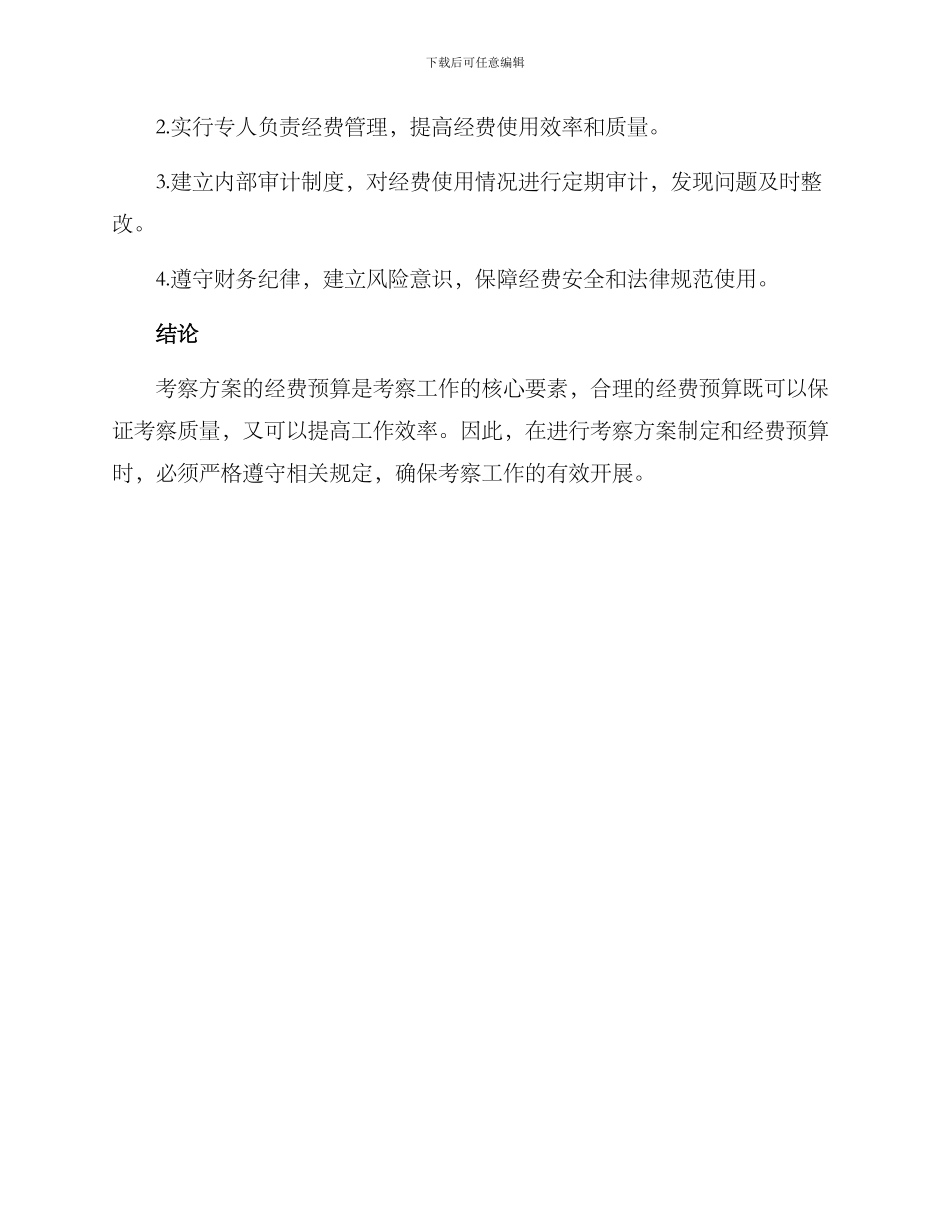 下载后可任意编辑

2.实行专人负责经费管理，提高经费使用效率和质量。

3.建立内部审计制度，对经费使用情况进行定期审计，发现问题及时整改。

4.遵守财务纪律，建立风险意识，保障经费安全和法律规范使用。

结论

考察方案的经费预算是考察工作的核心要素，合理的经费预算既可以保证考察质量，又可以提高工作效率。因此，在进行考察方案制定和经费预算时，必须严格遵守相关规定，确保考察工作的有效开展。